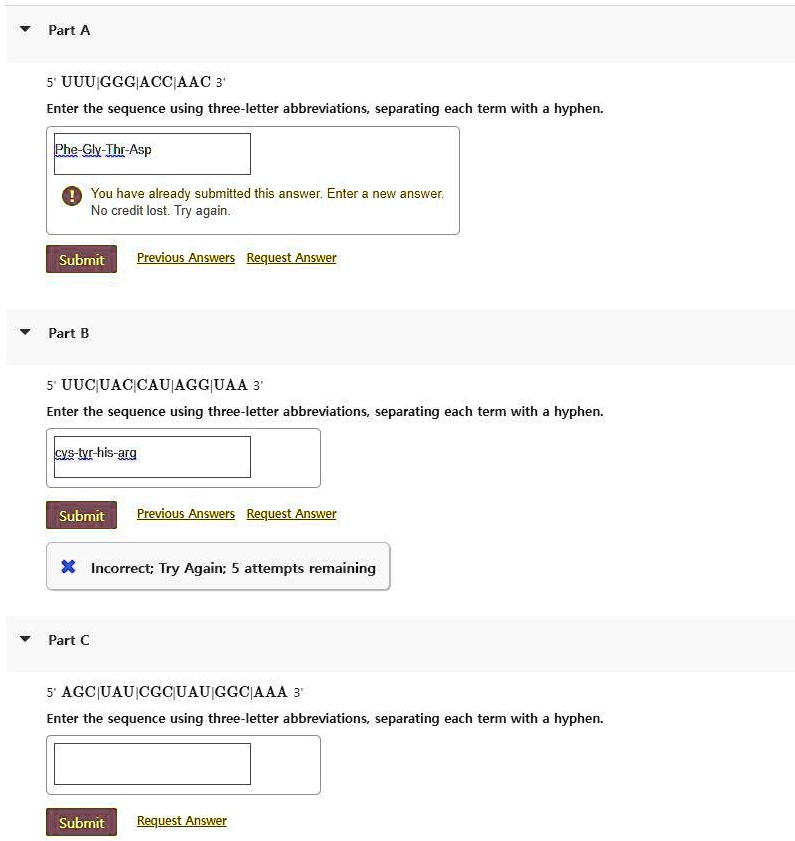 Part A

5' UUU|GGG|ACC|AAC 3'

Enter the sequence using three-letter abbreviations, separating each term with a hyphen.

Phe-Gly-Thr-Asp

You have already submitted this answer. Enter a new answer. No credit lost. Try again.

Submit Previous Answers Request Answer

Part B

5' UUC|UAC|CAU|AGG|UAA 3'

Enter the sequence using three-letter abbreviations, separating each term with a hyphen.

cys-tyr-his-arg

Submit Previous Answers Request Answer

Incorrect; Try Again; 5 attempts remaining

Part C

5' AGC|UAU|CGC|UAU|GGC|AAA 3'

Enter the sequence using three-letter abbreviations, separating each term with a hyphen.

Submit Request Answer